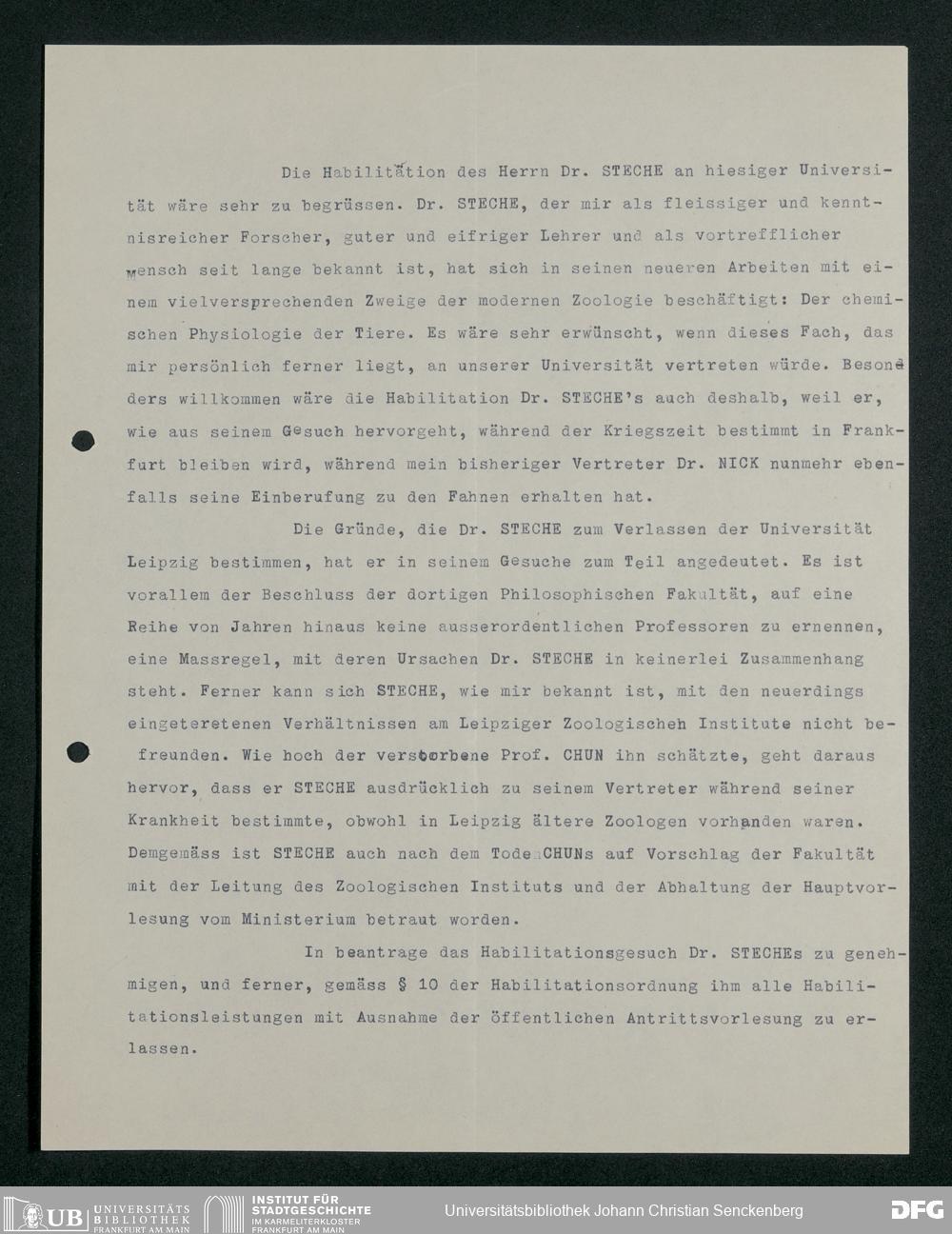 Die Habilitation des Herrn Dr. STECHE an hiesiger Universität wäre sehr zu begrüssen. Dr. STECHE, der mir als fleissiger und kenntnisreicher Forscher, guter und eifriger Lehrer und als vortrefflicher Mensch seit lange bekannt ist, hat sich in seinen neueren Arbeiten mit einem vielversprechenden Zweige der modernen Zoologie beschäftigt: Der chemischen Physiologie der Tiere. Es wäre sehr erwünscht, wenn dieses Fach, das mir persönlich ferner liegt, an unserer Universität vertreten würde. Besonders willkommen wäre die Habilitation Dr. STECHE's auch deshalb, weil er, wie aus seinem Gesuch hervorgeht, während der Kriegszeit bestimmt in Frankfurt bleiben wird, während mein bisheriger Vertreter Dr. NICK nunmehr ebenfalls seine Einberufung zu den Fahnen erhalten hat.

Die Gründe, die Dr. STECHE zum Verlassen der Universität Leipzig bestimmen, hat er in seinem Gesuche zum Teil angedeutet. Es ist vorallem der Beschluss der dortigen Philosophischen Fakultät, auf eine Reihe von Jahren hinaus keine ausserordentlichen Professoren zu ernennen, eine Massregel, mit deren Ursachen Dr. STECHE in keinerlei Zusammenhang steht. Ferner kann sich STECHE, wie mir bekannt ist, mit den neuerdings eingeteretenen Verhältnissen am Leipziger Zoologischeh Institute nicht befreunden. Wie hoch der verstorbene Prof. CHUN ihn schätzte, geht daraus hervor, dass er STECHE ausdrücklich zu seinem Vertreter während seiner Krankheit bestimmte, obwohl in Leipzig ältere Zoologen vorhanden waren. Demgemäss ist STECHE auch nach dem Tode CHUNs auf Vorschlag der Fakultät mit der Leitung des Zoologischen Instituts und der Abhaltung der Hauptvorlesung vom Ministerium betraut worden.

In beantrage das Habilitationsgesuch Dr. STECHEs zu genehmigen, und ferner, gemäss § 10 der Habilitationsordnung ihm alle Habilitationsleistungen mit Ausnahme der öffentlichen Antrittsvorlesung zu erlassen.

UB UNIVERSITÄTS BIBLIOTHEK FRANKFURT AM MAIN INSTITUT FÜR STADTGESCHICHTE IM KARMELITERKLOSTER FRANKFURT AM MAIN Universitätsbibliothek Johann Christian Senckenberg DFG